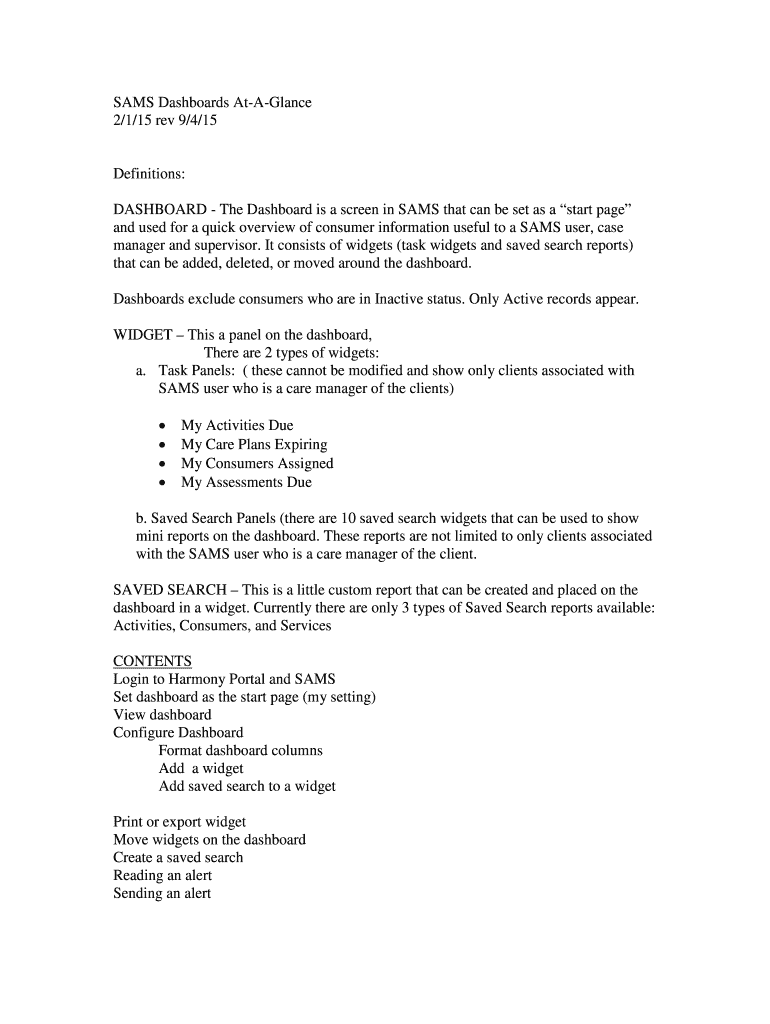 SAMS Dashboards At-A-Glance
2/1/15 rev 9/4/15

Definitions:

DASHBOARD - The Dashboard is a screen in SAMS that can be set as a “start page” and used for a quick overview of consumer information useful to a SAMS user, case manager and supervisor. It consists of widgets (task widgets and saved search reports) that can be added, deleted, or moved around the dashboard.

Dashboards exclude consumers who are in Inactive status. Only Active records appear.

WIDGET – This a panel on the dashboard,
There are 2 types of widgets:
a. Task Panels: ( these cannot be modified and show only clients associated with SAMS user who is a care manager of the clients)

• My Activities Due
• My Care Plans Expiring
• My Consumers Assigned
• My Assessments Due

b. Saved Search Panels (there are 10 saved search widgets that can be used to show mini reports on the dashboard. These reports are not limited to only clients associated with the SAMS user who is a care manager of the client.

SAVED SEARCH – This is a little custom report that can be created and placed on the dashboard in a widget. Currently there are only 3 types of Saved Search reports available: Activities, Consumers, and Services

CONTENTS
Login to Harmony Portal and SAMS
Set dashboard as the start page (my setting)
View dashboard
Configure Dashboard
Format dashboard columns
Add a widget
Add saved search to a widget

Print or export widget
Move widgets on the dashboard
Create a saved search
Reading an alert
Sending an alert